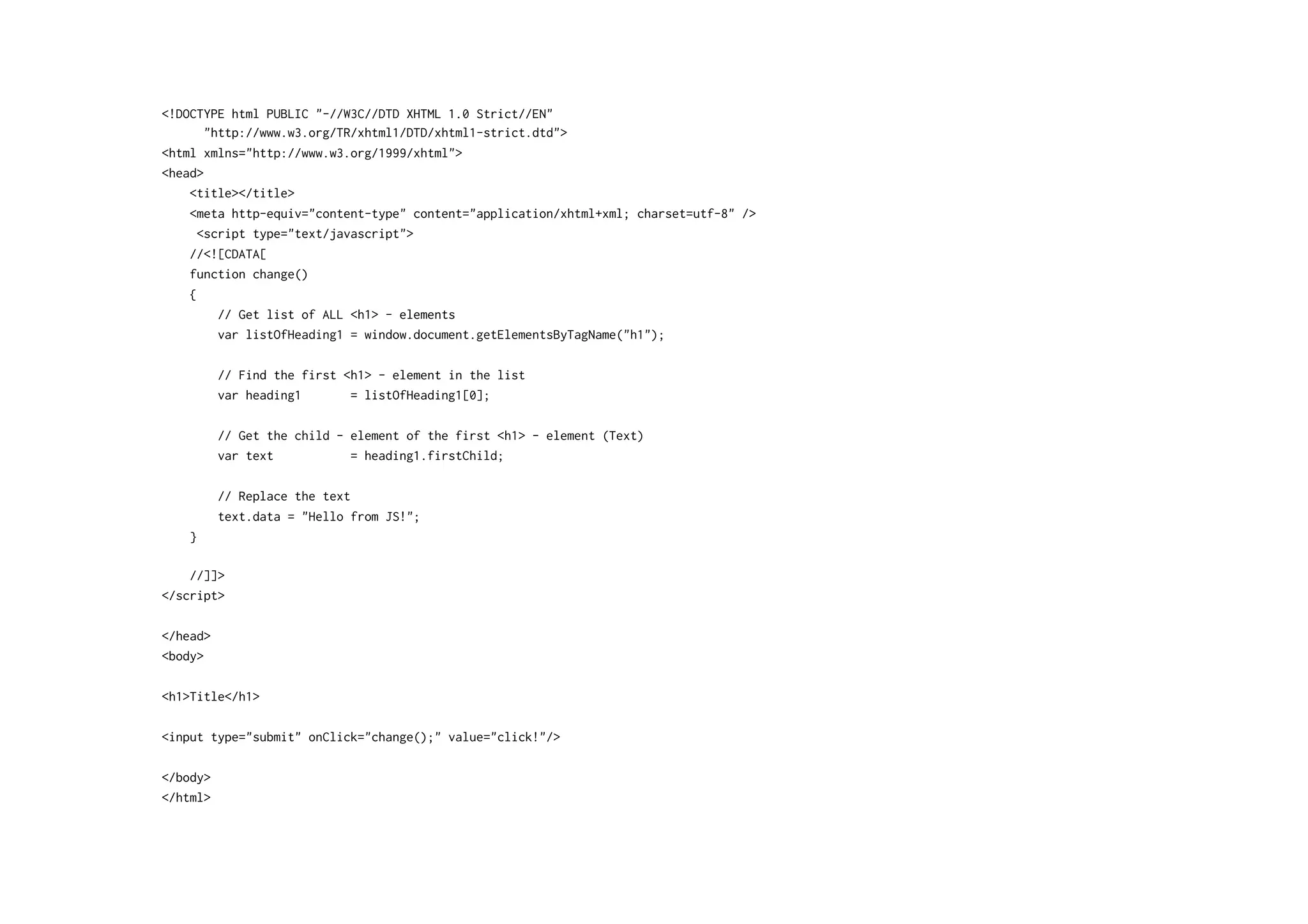 <!DOCTYPE html PUBLIC "-//W3C//DTD XHTML 1.0 Strict//EN"
      "http://www.w3.org/TR/xhtml1/DTD/xhtml1-strict.dtd">
<html xmlns="http://www.w3.org/1999/xhtml">
<head>
    <title></title>
    <meta http-equiv="content-type" content="application/xhtml+xml; charset=utf-8" />
     <script type="text/javascript">
    //<![CDATA[
    function change()
    {
        // Get list of ALL <h1> - elements
        var listOfHeading1 = window.document.getElementsByTagName("h1");

        // Find the first <h1> - element in the list
        var heading1       = listOfHeading1[0];

        // Get the child - element of the first <h1> - element (Text)
        var text           = heading1.firstChild;

        // Replace the text
        text.data = "Hello from JS!";
    }

    //]]>
</script>

</head>
<body>

<h1>Title</h1>

<input type="submit" onClick="change();" value="click!"/>

</body>
</html>